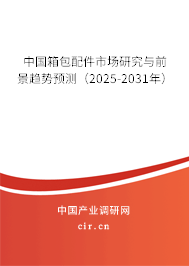 中国箱包配件市场研究与前景趋势预测（2025-2031年）

中国产业调研网
cir.cn